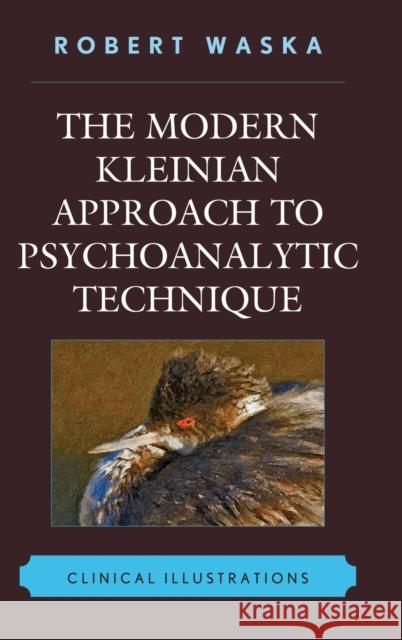 ROBERT WASKA

THE MODERN KLEINIAN APPROACH TO PSYCHOANALYTIC TECHNIQUE

CLINICAL ILLUSTRATIONS